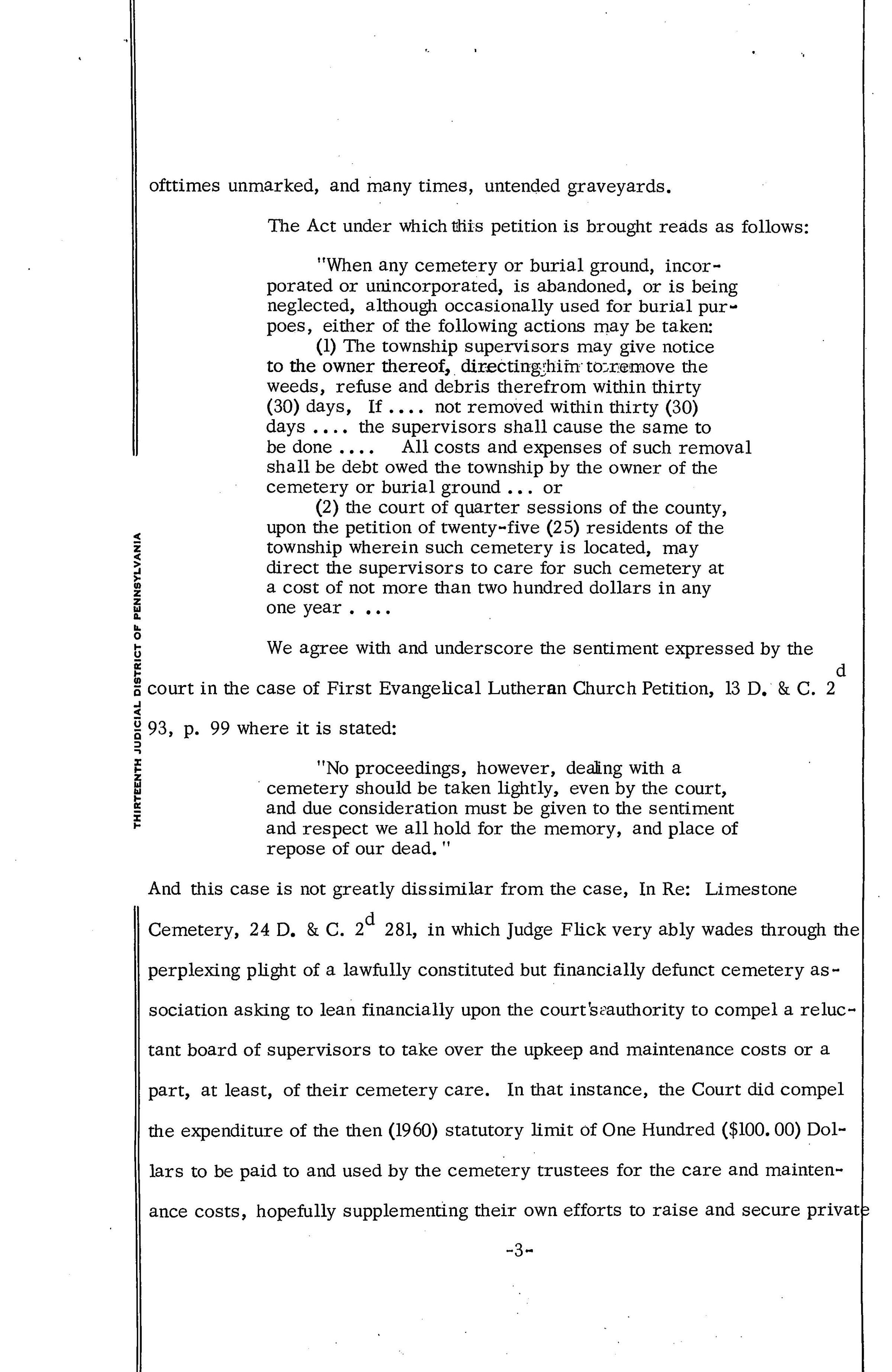 THIRTEENTH JUDICIAL DISTRICT OF PENNSYLVANIA

ofttimes unmarked, and many times, untended graveyards.

The Act under which this petition is brought reads as follows:

"When any cemetery or burial ground, incorporated or unincorporated, is abandoned, or is being neglected, although occasionally used for burial purpoes, either of the following actions may be taken:
(1) The township supervisors may give notice to the owner thereof, directing him to remove the weeds, refuse and debris therefrom within thirty (30) days, If .... not removed within thirty (30) days .... the supervisors shall cause the same to be done .... All costs and expenses of such removal shall be debt owed the township by the owner of the cemetery or burial ground ... or
(2) the court of quarter sessions of the county, upon the petition of twenty-five (25) residents of the township wherein such cemetery is located, may direct the supervisors to care for such cemetery at a cost of not more than two hundred dollars in any one year . ...

We agree with and underscore the sentiment expressed by the court in the case of First Evangelical Lutheran Church Petition, 13 D. & C. $2^d$ 93, p. 99 where it is stated:

"No proceedings, however, dealing with a cemetery should be taken lightly, even by the court, and due consideration must be given to the sentiment and respect we all hold for the memory, and place of repose of our dead."

And this case is not greatly dissimilar from the case, In Re: Limestone Cemetery, 24 D. & C. $2^d$ 281, in which Judge Flick very ably wades through the perplexing plight of a lawfully constituted but financially defunct cemetery association asking to lean financially upon the court's authority to compel a reluctant board of supervisors to take over the upkeep and maintenance costs or a part, at least, of their cemetery care. In that instance, the Court did compel the expenditure of the then (1960) statutory limit of One Hundred ($100.00) Dollars to be paid to and used by the cemetery trustees for the care and maintenance costs, hopefully supplementing their own efforts to raise and secure private

-3-